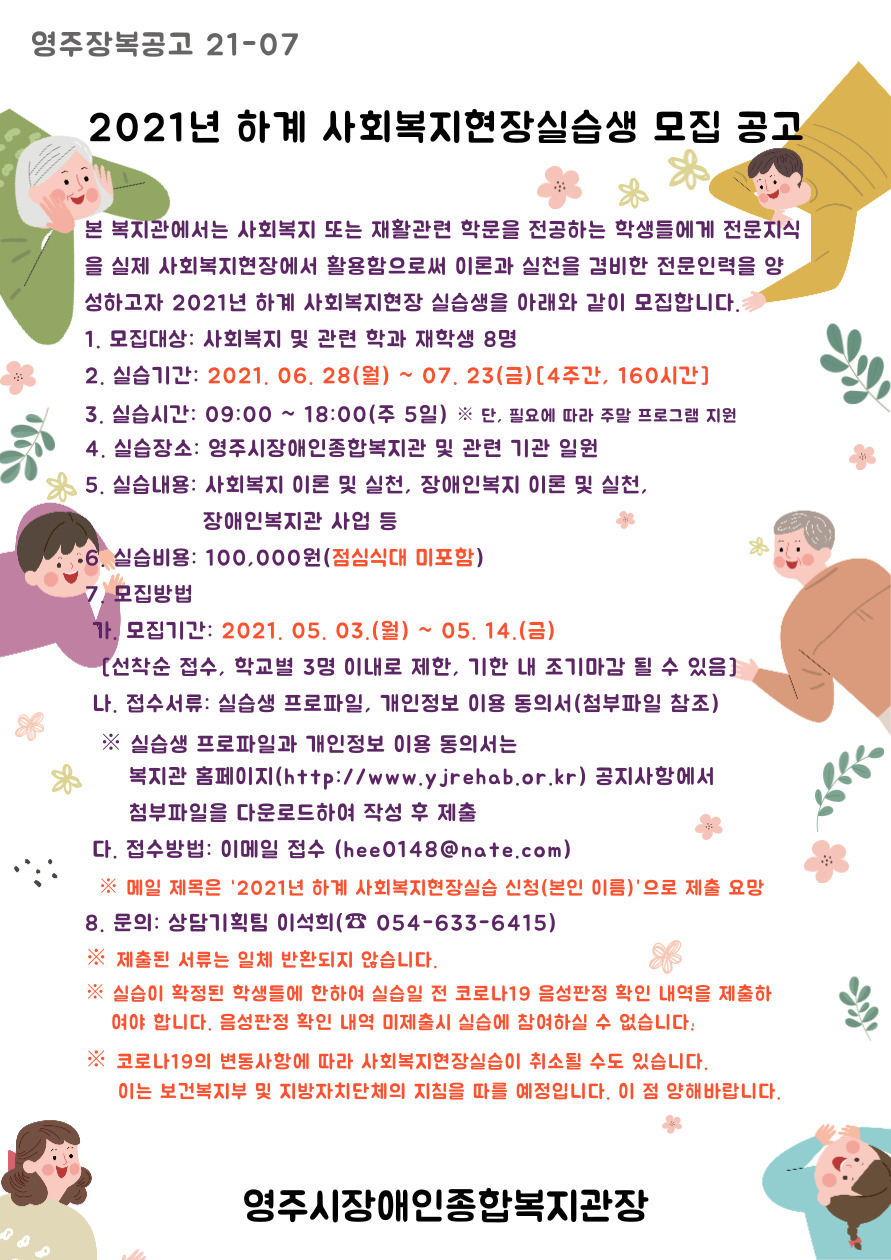 영주장복공고 21-07

2021년 하계 사회복지현장실습생 모집 공고

본 복지관에서는 사회복지 또는 재활관련 학문을 전공하는 학생들에게 전문지식을 실제 사회복지현장에서 활용함으로써 이론과 실천을 겸비한 전문인력을 양성하고자 2021년 하계 사회복지현장 실습생을 아래와 같이 모집합니다.

1. 모집대상: 사회복지 및 관련 학과 재학생 8명
2. 실습기간: 2021. 06. 28(월) ~ 07. 23(금)[4주간, 160시간]
3. 실습시간: 09:00 ~ 18:00(주 5일) ※ 단, 필요에 따라 주말 프로그램 지원
4. 실습장소: 영주시장애인종합복지관 및 관련 기관 일원
5. 실습내용: 사회복지 이론 및 실천, 장애인복지 이론 및 실천, 장애인복지관 사업 등
6. 실습비용: 100,000원(점심식대 미포함)
7. 모집방법
가. 모집기간: 2021. 05. 03.(월) ~ 05. 14.(금)
[선착순 접수, 학교별 3명 이내로 제한, 기한 내 조기마감 될 수 있음]
나. 접수서류: 실습생 프로파일, 개인정보 이용 동의서(첨부파일 참조)
※ 실습생 프로파일과 개인정보 이용 동의서는 복지관 홈페이지(http://www.yjrehab.or.kr) 공지사항에서 첨부파일을 다운로드하여 작성 후 제출
다. 접수방법: 이메일 접수 (hee0148@nate.com)
※ 메일 제목은 '2021년 하계 사회복지현장실습 신청(본인 이름)'으로 제출 요망
8. 문의: 상담기획팀 이석희(☎ 054-633-6415)
※ 제출된 서류는 일체 반환되지 않습니다.
※ 실습이 확정된 학생들에 한하여 실습일 전 코로나19 음성판정 확인 내역을 제출하여야 합니다. 음성판정 확인 내역 미제출시 실습에 참여하실 수 없습니다.
※ 코로나19의 변동사항에 따라 사회복지현장실습이 취소될 수도 있습니다. 이는 보건복지부 및 지방자치단체의 지침을 따를 예정입니다. 이 점 양해바랍니다.

영주시장애인종합복지관장